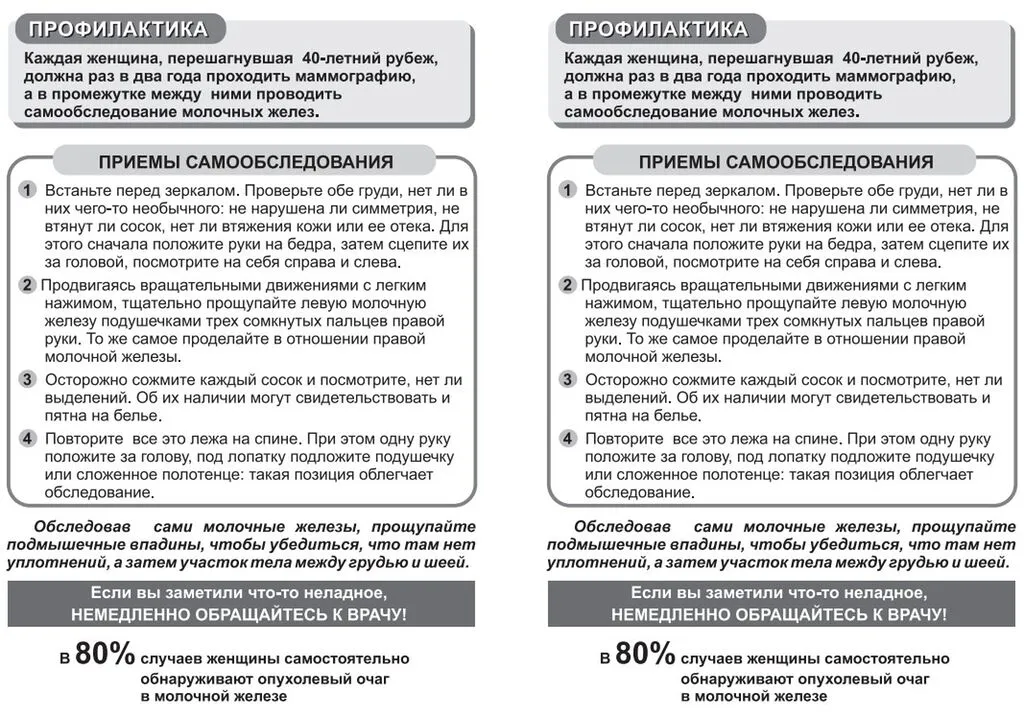 ПРОФИЛАКТИКА

Каждая женщина, перешагнувшая 40-летний рубеж, должна раз в два года проходить маммографию, а в промежутке между ними проводить самообследование молочных желез.

ПРИЕМЫ САМООБСЛЕДОВАНИЯ

1 Встаньте перед зеркалом. Проверьте обе груди, нет ли в них чего-то необычного: не нарушена ли симметрия, не втянут ли сосок, нет ли втяжения кожи или ее отека. Для этого сначала положите руки на бедра, затем сцепите их за головой, посмотрите на себя справа и слева.

2 Продвигаясь вращательными движениями с легким нажимом, тщательно прощупайте левую молочную железу подушечками трех сомкнутых пальцев правой руки. То же самое проделайте в отношении правой молочной железы.

3 Осторожно сожмите каждый сосок и посмотрите, нет ли выделений. Об их наличии могут свидетельствовать и пятна на белье.

4 Повторите все это лежа на спине. При этом одну руку положите за голову, под лопатку подложите подушечку или сложенное полотенце: такая позиция облегчает обследование.

Обследовав сами молочные железы, прощупайте подмышечные впадины, чтобы убедиться, что там нет уплотнений, а затем участок тела между грудью и шеей.

Если вы заметили что-то неладное, НЕМЕДЛЕННО ОБРАЩАЙТЕСЬ К ВРАЧУ!

В 80% случаев женщины самостоятельно обнаруживают опухолевый очаг в молочной железе

ПРОФИЛАКТИКА

Каждая женщина, перешагнувшая 40-летний рубеж, должна раз в два года проходить маммографию, а в промежутке между ними проводить самообследование молочных желез.

ПРИЕМЫ САМООБСЛЕДОВАНИЯ

1 Встаньте перед зеркалом. Проверьте обе груди, нет ли в них чего-то необычного: не нарушена ли симметрия, не втянут ли сосок, нет ли втяжения кожи или ее отека. Для этого сначала положите руки на бедра, затем сцепите их за головой, посмотрите на себя справа и слева.

2 Продвигаясь вращательными движениями с легким нажимом, тщательно прощупайте левую молочную железу подушечками трех сомкнутых пальцев правой руки. То же самое проделайте в отношении правой молочной железы.

3 Осторожно сожмите каждый сосок и посмотрите, нет ли выделений. Об их наличии могут свидетельствовать и пятна на белье.

4 Повторите все это лежа на спине. При этом одну руку положите за голову, под лопатку подложите подушечку или сложенное полотенце: такая позиция облегчает обследование.

Обследовав сами молочные железы, прощупайте подмышечные впадины, чтобы убедиться, что там нет уплотнений, а затем участок тела между грудью и шеей.

Если вы заметили что-то неладное, НЕМЕДЛЕННО ОБРАЩАЙТЕСЬ К ВРАЧУ!

В 80% случаев женщины самостоятельно обнаруживают опухолевый очаг в молочной железе